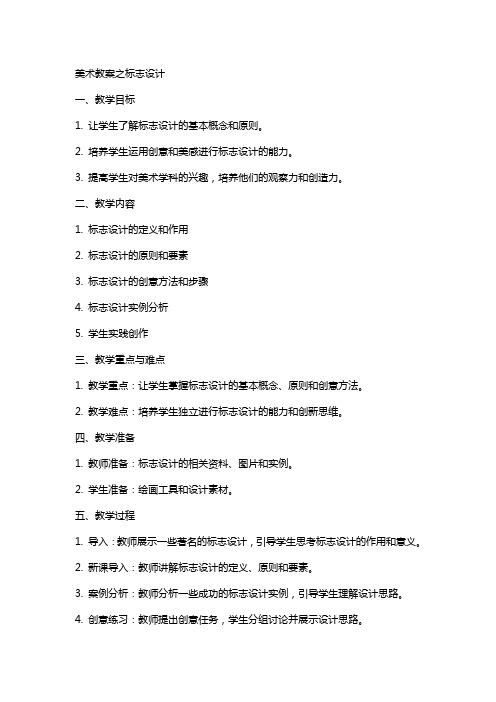 美术教案之标志设计

一、教学目标

1. 让学生了解标志设计的基本概念和原则。

2. 培养学生运用创意和美感进行标志设计的能力。

3. 提高学生对美术学科的兴趣，培养他们的观察力和创造力。

二、教学内容

1. 标志设计的定义和作用

2. 标志设计的原则和要素

3. 标志设计的创意方法和步骤

4. 标志设计实例分析

5. 学生实践创作

三、教学重点与难点

1. 教学重点：让学生掌握标志设计的基本概念、原则和创意方法。

2. 教学难点：培养学生独立进行标志设计的能力和创新思维。

四、教学准备

1. 教师准备：标志设计的相关资料、图片和实例。

2. 学生准备：绘画工具和设计素材。

五、教学过程

1. 导入：教师展示一些著名的标志设计，引导学生思考标志设计的作用和意义。

2. 新课导入：教师讲解标志设计的定义、原则和要素。

3. 案例分析：教师分析一些成功的标志设计实例，引导学生理解设计思路。

4. 创意练习：教师提出创意任务，学生分组讨论并展示设计思路。